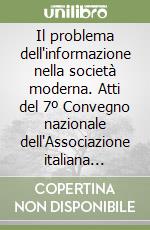 unilibro

Il problema dell'informazione nella società moderna. Atti del 7º Convegno nazionale dell'Associazione italiana...

COPERTINA NON DISPONIBILE